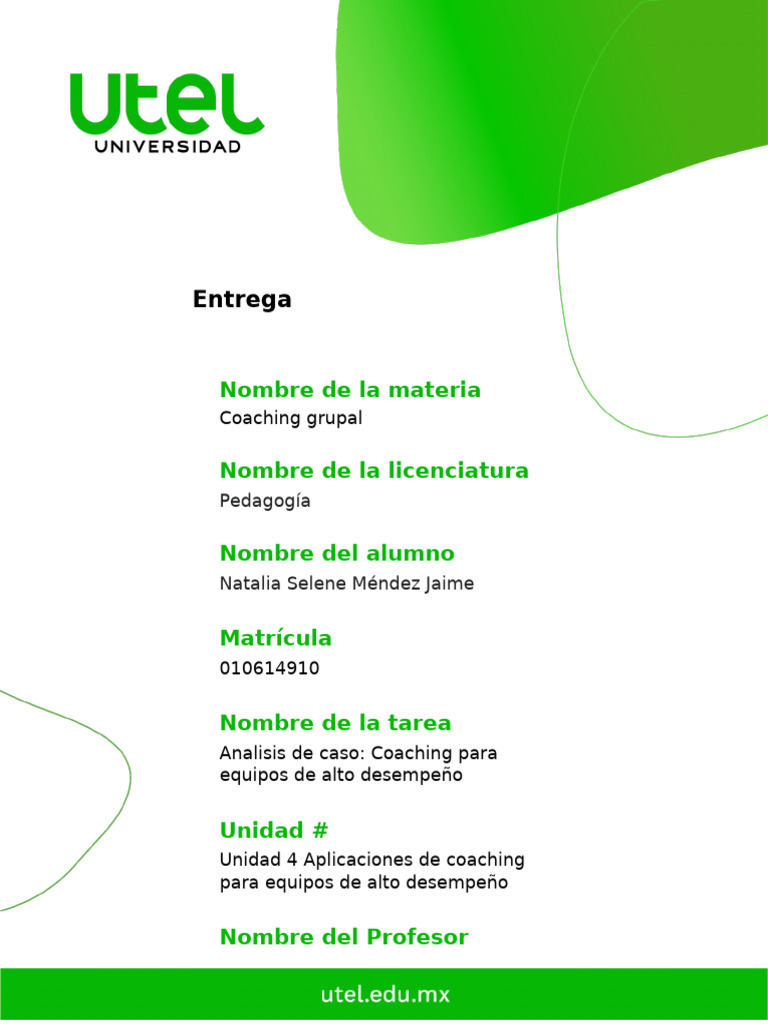 utel
UNIVERSIDAD

Entrega

Nombre de la materia
Coaching grupal

Nombre de la licenciatura
Pedagogía

Nombre del alumno
Natalia Selene Méndez Jaime

Matrícula
010614910

Nombre de la tarea
Analisis de caso: Coaching para equipos de alto desempeño

Unidad #
Unidad 4 Aplicaciones de coaching para equipos de alto desempeño

Nombre del Profesor

utel.edu.mx